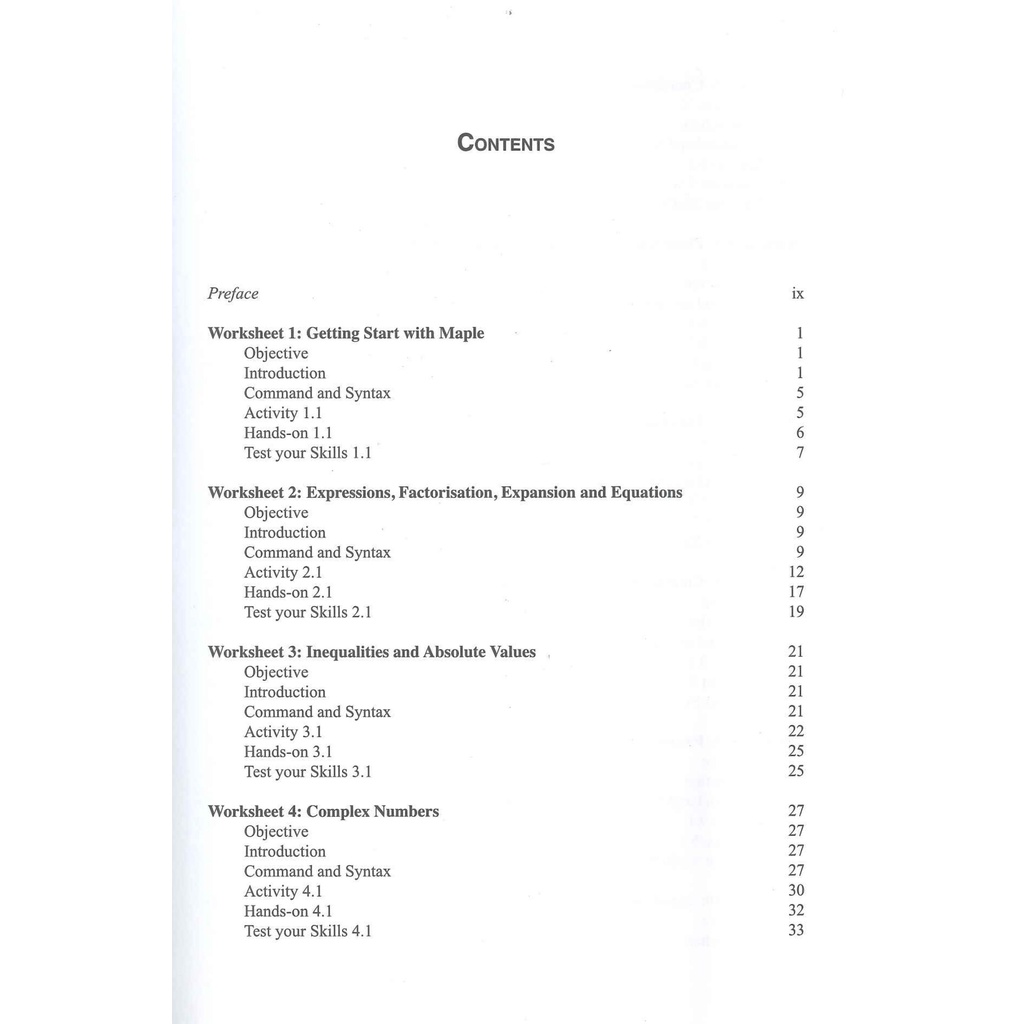 CONTENTS

Preface ix

Worksheet 1: Getting Start with Maple 1
Objective 1
Introduction 1
Command and Syntax 5
Activity 1.1 5
Hands-on 1.1 6
Test your Skills 1.1 7

Worksheet 2: Expressions, Factorisation, Expansion and Equations 9
Objective 9
Introduction 9
Command and Syntax 9
Activity 2.1 12
Hands-on 2.1 17
Test your Skills 2.1 19

Worksheet 3: Inequalities and Absolute Values 21
Objective 21
Introduction 21
Command and Syntax 21
Activity 3.1 22
Hands-on 3.1 25
Test your Skills 3.1 25

Worksheet 4: Complex Numbers 27
Objective 27
Introduction 27
Command and Syntax 27
Activity 4.1 30
Hands-on 4.1 32
Test your Skills 4.1 33